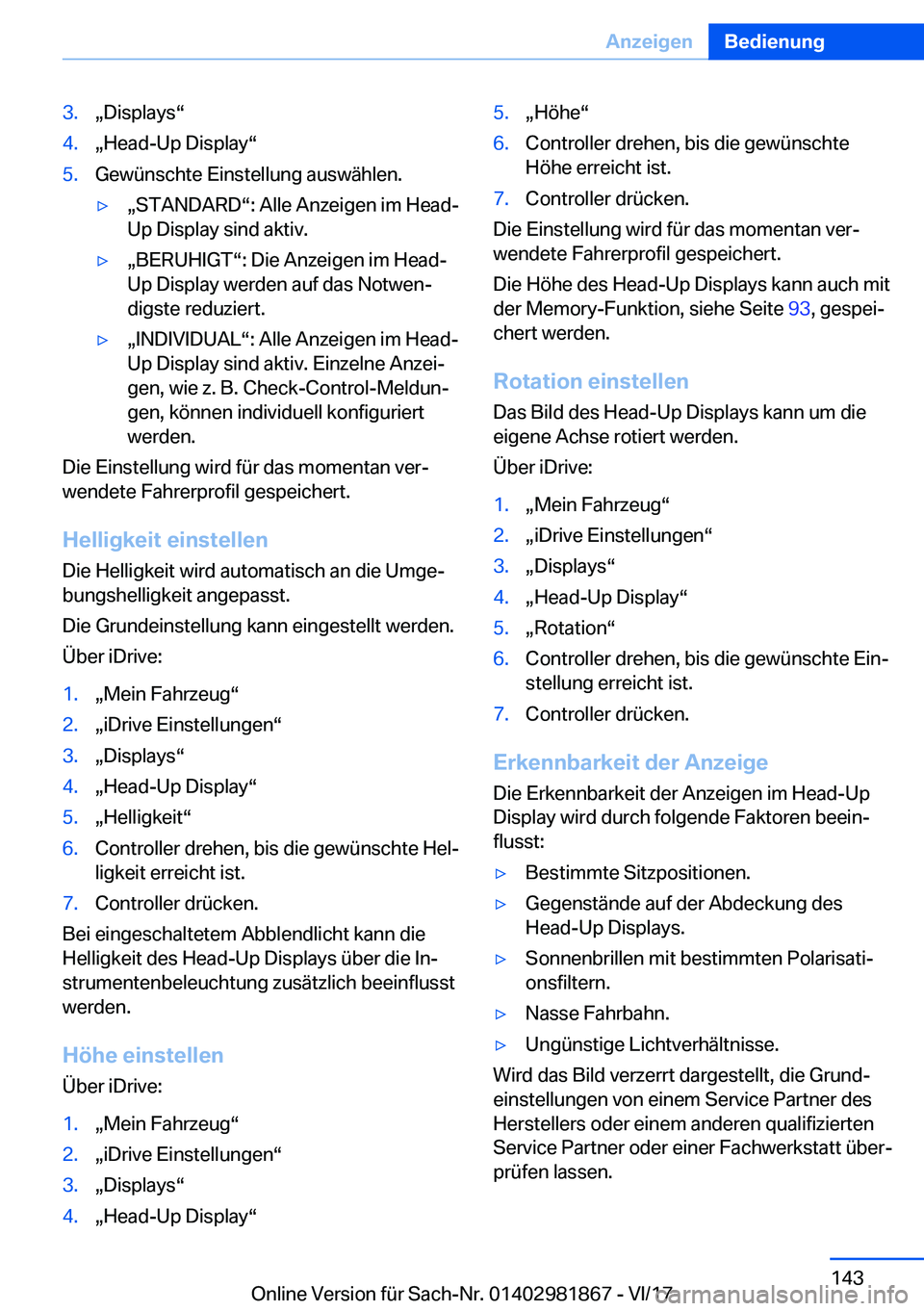 Anzeigen Bedienung

3. „Displays“
4. „Head-Up Display“
5. Gewünschte Einstellung auswählen.
▷ „STANDARD“: Alle Anzeigen im Head-Up Display sind aktiv.
▷ „BERUHIGT“: Die Anzeigen im Head-Up Display werden auf das Notwendigste reduziert.
▷ „INDIVIDUAL“: Alle Anzeigen im Head-Up Display sind aktiv. Einzelne Anzeigen, wie z. B. Check-Control-Meldungen, können individuell konfiguriert werden.

Die Einstellung wird für das momentan verwendete Fahrerprofil gespeichert.

Helligkeit einstellen
Die Helligkeit wird automatisch an die Umgebungshelligkeit angepasst.
Die Grundeinstellung kann eingestellt werden.
Über iDrive:
1. „Mein Fahrzeug“
2. „iDrive Einstellungen“
3. „Displays“
4. „Head-Up Display“
5. „Helligkeit“
6. Controller drehen, bis die gewünschte Helligkeit erreicht ist.
7. Controller drücken.

Bei eingeschaltetem Abblendlicht kann die Helligkeit des Head-Up Displays über die Instrumentenbeleuchtung zusätzlich beeinflusst werden.

Höhe einstellen
Über iDrive:
1. „Mein Fahrzeug“
2. „iDrive Einstellungen“
3. „Displays“
4. „Head-Up Display“
5. „Höhe“
6. Controller drehen, bis die gewünschte Höhe erreicht ist.
7. Controller drücken.

Die Einstellung wird für das momentan verwendete Fahrerprofil gespeichert.
Die Höhe des Head-Up Displays kann auch mit der Memory-Funktion, siehe Seite 93, gespeichert werden.

Rotation einstellen
Das Bild des Head-Up Displays kann um die eigene Achse rotiert werden.
Über iDrive:
1. „Mein Fahrzeug“
2. „iDrive Einstellungen“
3. „Displays“
4. „Head-Up Display“
5. „Rotation“
6. Controller drehen, bis die gewünschte Einstellung erreicht ist.
7. Controller drücken.

Erkennbarkeit der Anzeige
Die Erkennbarkeit der Anzeigen im Head-Up Display wird durch folgende Faktoren beeinflusst:
▷ Bestimmte Sitzpositionen.
▷ Gegenstände auf der Abdeckung des Head-Up Displays.
▷ Sonnenbrillen mit bestimmten Polarisationsfiltern.
▷ Nasse Fahrbahn.
▷ Ungünstige Lichtverhältnisse.

Wird das Bild verzerrt dargestellt, die Grundeinstellungen von einem Service Partner des Herstellers oder einem anderen qualifizierten Service Partner oder einer Fachwerkstatt überprüfen lassen.

143
Online Version für Sach-Nr. 01402981867 - VI/17
carmanualsonline.info